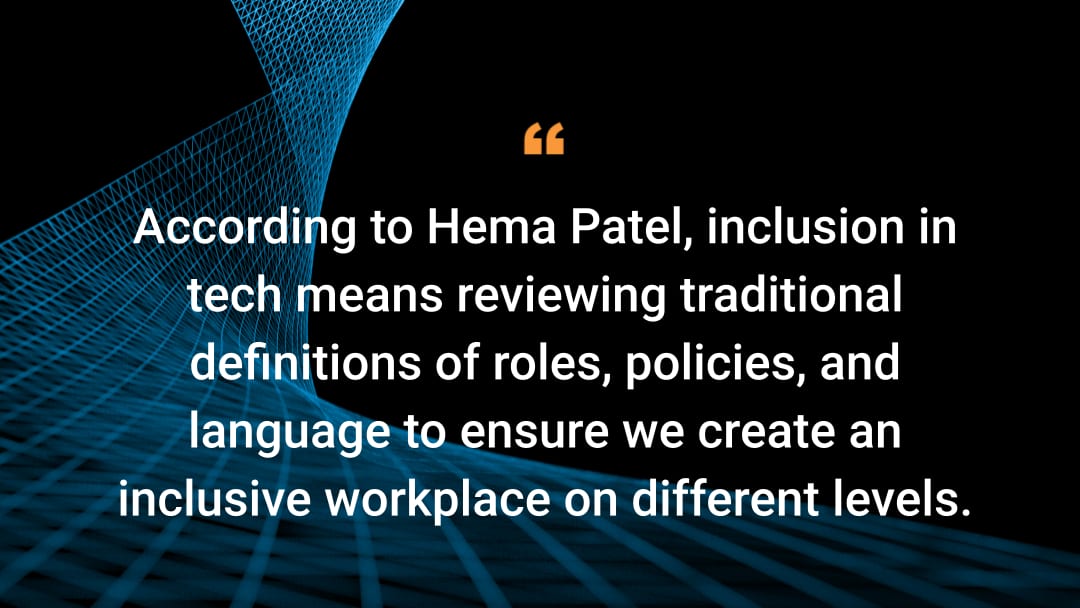 “

According to Hema Patel, inclusion in tech means reviewing traditional definitions of roles, policies, and language to ensure we create an inclusive workplace on different levels.